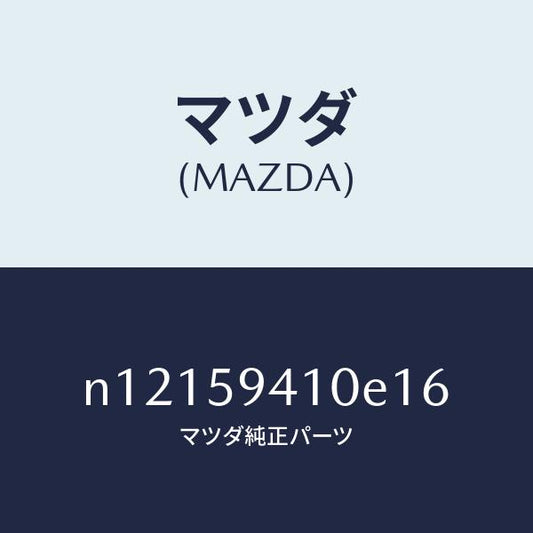 マツダ
(MAZDA)

n12159410e16
マツダ純正パーツ